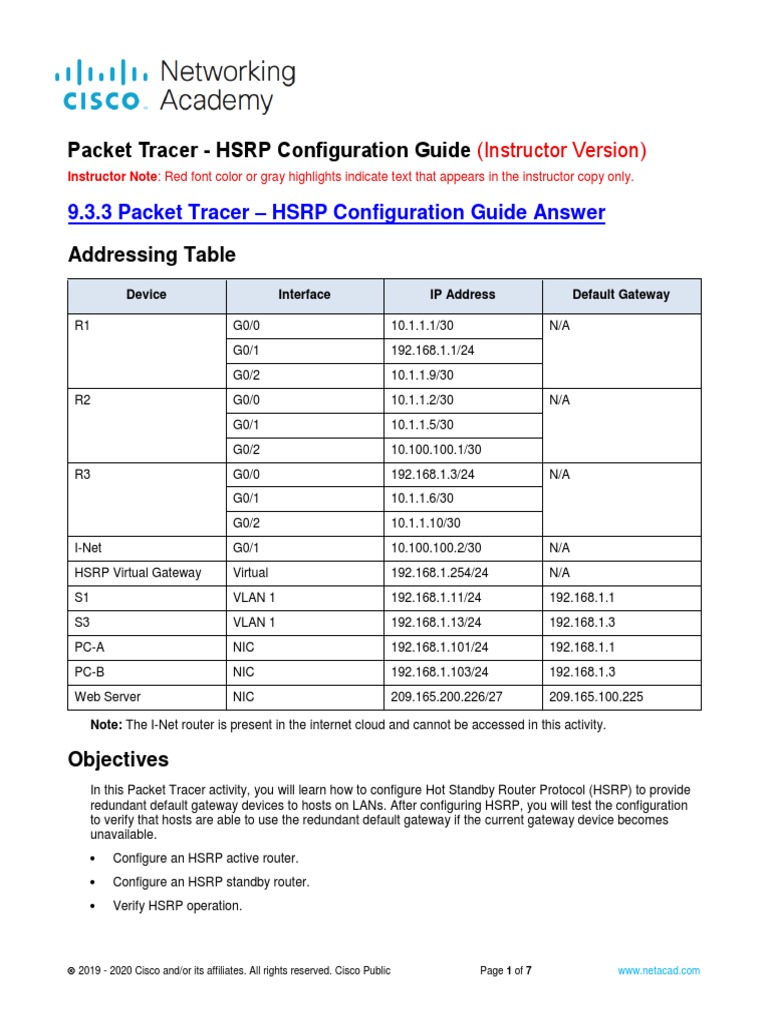 cisco Networking Academy

Packet Tracer - HSRP Configuration Guide (Instructor Version)

Instructor Note: Red font color or gray highlights indicate text that appears in the instructor copy only.

9.3.3 Packet Tracer – HSRP Configuration Guide Answer

Addressing Table

| Device | Interface | IP Address | Default Gateway |
|---|---|---|---|
| R1 | G0/0 | 10.1.1.1/30 | N/A |
| | G0/1 | 192.168.1.1/24 | |
| | G0/2 | 10.1.1.9/30 | |
| R2 | G0/0 | 10.1.1.2/30 | N/A |
| | G0/1 | 10.1.1.5/30 | |
| | G0/2 | 10.100.100.1/30 | |
| R3 | G0/0 | 192.168.1.3/24 | N/A |
| | G0/1 | 10.1.1.6/30 | |
| | G0/2 | 10.1.1.10/30 | |
| I-Net | G0/1 | 10.100.100.2/30 | N/A |
| HSRP Virtual Gateway | Virtual | 192.168.1.254/24 | N/A |
| S1 | VLAN 1 | 192.168.1.11/24 | 192.168.1.1 |
| S3 | VLAN 1 | 192.168.1.13/24 | 192.168.1.3 |
| PC-A | NIC | 192.168.1.101/24 | 192.168.1.1 |
| PC-B | NIC | 192.168.1.103/24 | 192.168.1.3 |
| Web Server | NIC | 209.165.200.226/27 | 209.165.100.225 |

Note: The I-Net router is present in the internet cloud and cannot be accessed in this activity.

Objectives

In this Packet Tracer activity, you will learn how to configure Hot Standby Router Protocol (HSRP) to provide redundant default gateway devices to hosts on LANs. After configuring HSRP, you will test the configuration to verify that hosts are able to use the redundant default gateway if the current gateway device becomes unavailable.

• Configure an HSRP active router.

• Configure an HSRP standby router.

• Verify HSRP operation.

© 2019 - 2020 Cisco and/or its affiliates. All rights reserved. Cisco Public Page 1 of 7 www.netacad.com